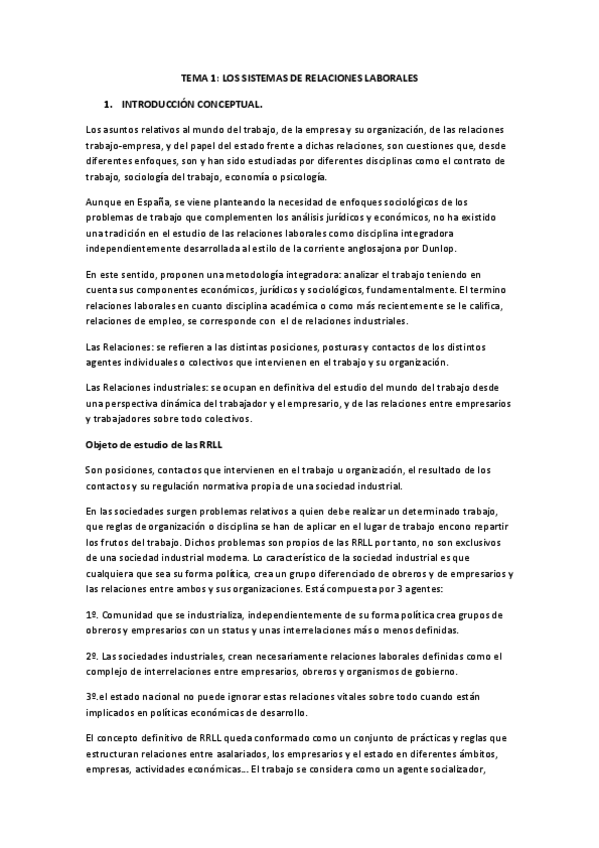 TEMA 1: LOS SISTEMAS DE RELACIONES LABORALES

1. INTRODUCCIÓN CONCEPTUAL.

Los asuntos relativos al mundo del trabajo, de la empresa y su organización, de las relaciones trabajo-empresa, y del papel del estado frente a dichas relaciones, son cuestiones que, desde diferentes enfoques, son y han sido estudiadas por diferentes disciplinas como el contrato de trabajo, sociología del trabajo, economía o psicología.

Aunque en España, se viene planteando la necesidad de enfoques sociológicos de los problemas de trabajo que complementen los análisis jurídicos y económicos, no ha existido una tradición en el estudio de las relaciones laborales como disciplina integradora independientemente desarrollada al estilo de la corriente anglosajona por Dunlop.

En este sentido, proponen una metodología integradora: analizar el trabajo teniendo en cuenta sus componentes económicos, jurídicos y sociológicos, fundamentalmente. El termino relaciones laborales en cuanto disciplina académica o como más recientemente se le califica, relaciones de empleo, se corresponde con el de relaciones industriales.

Las Relaciones: se refieren a las distintas posiciones, posturas y contactos de los distintos agentes individuales o colectivos que intervienen en el trabajo y su organización.

Las Relaciones industriales: se ocupan en definitiva del estudio del mundo del trabajo desde una perspectiva dinámica del trabajador y el empresario, y de las relaciones entre empresarios y trabajadores sobre todo colectivos.

Objeto de estudio de las RRLL

Son posiciones, contactos que intervienen en el trabajo u organización, el resultado de los contactos y su regulación normativa propia de una sociedad industrial.

En las sociedades surgen problemas relativos a quien debe realizar un determinado trabajo, que reglas de organización o disciplina se han de aplicar en el lugar de trabajo encono repartir los frutos del trabajo. Dichos problemas son propios de las RRLL por tanto, no son exclusivos de una sociedad industrial moderna. Lo característico de la sociedad industrial es que cualquiera que sea su forma política, crea un grupo diferenciado de obreros y de empresarios y las relaciones entre ambos y sus organizaciones. Está compuesta por 3 agentes:

1º. Comunidad que se industrializa, independientemente de su forma política crea grupos de obreros y empresarios con un status y unas interrelaciones más o menos definidas.

2º. Las sociedades industriales, crean necesariamente relaciones laborales definidas como el complejo de interrelaciones entre empresarios, obreros y organismos de gobierno.

3º.el estado nacional no puede ignorar estas relaciones vitales sobre todo cuando están implicados en políticas económicas de desarrollo.

El concepto definitivo de RRLL queda conformado como un conjunto de prácticas y reglas que estructuran relaciones entre asalariados, los empresarios y el estado en diferentes ámbitos, empresas, actividades económicas... El trabajo se considera como un agente socializador,